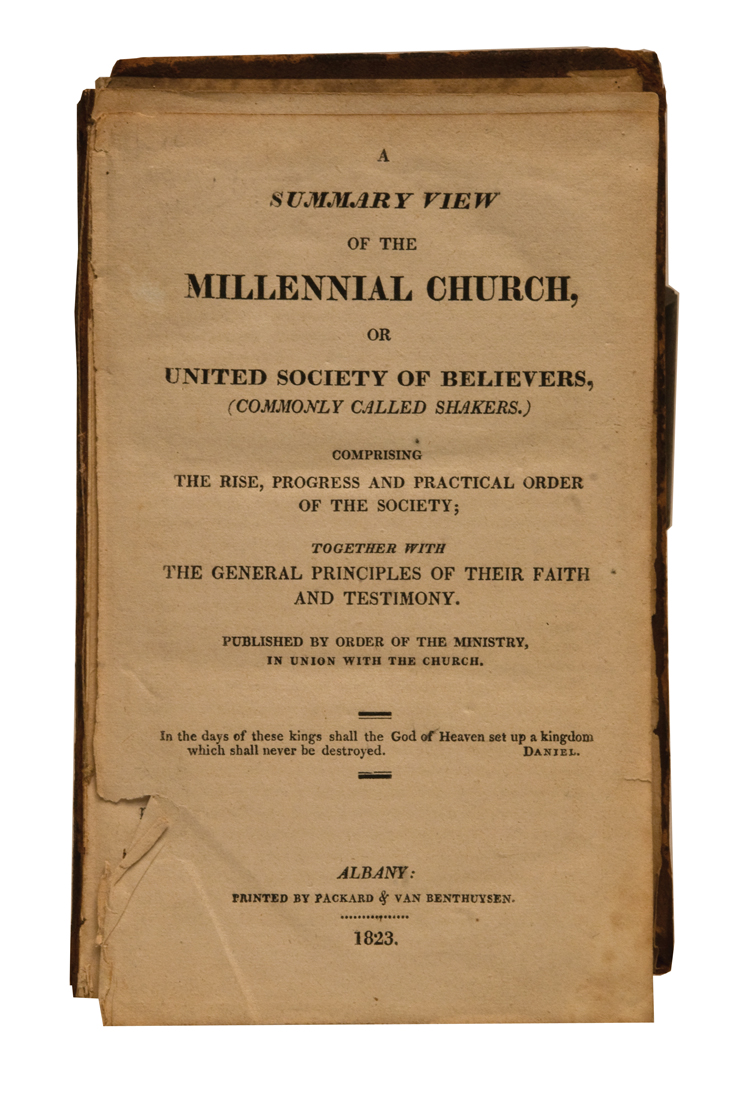 A

SUMMARY VIEW

OF THE

MILLENNIAL CHURCH,

OR

UNITED SOCIETY OF BELIEVERS,

(COMMONLY CALLED SHAKERS.)

COMPRISING

THE RISE, PROGRESS AND PRACTICAL ORDER OF THE SOCIETY;

TOGETHER WITH

THE GENERAL PRINCIPLES OF THEIR FAITH AND TESTIMONY.

PUBLISHED BY ORDER OF THE MINISTRY, IN UNION WITH THE CHURCH.

In the days of these kings shall the God of Heaven set up a kingdom which shall never be destroyed. DANIEL.

ALBANY:

PRINTED BY PACKARD & VAN BENTHUYSEN.

1823.